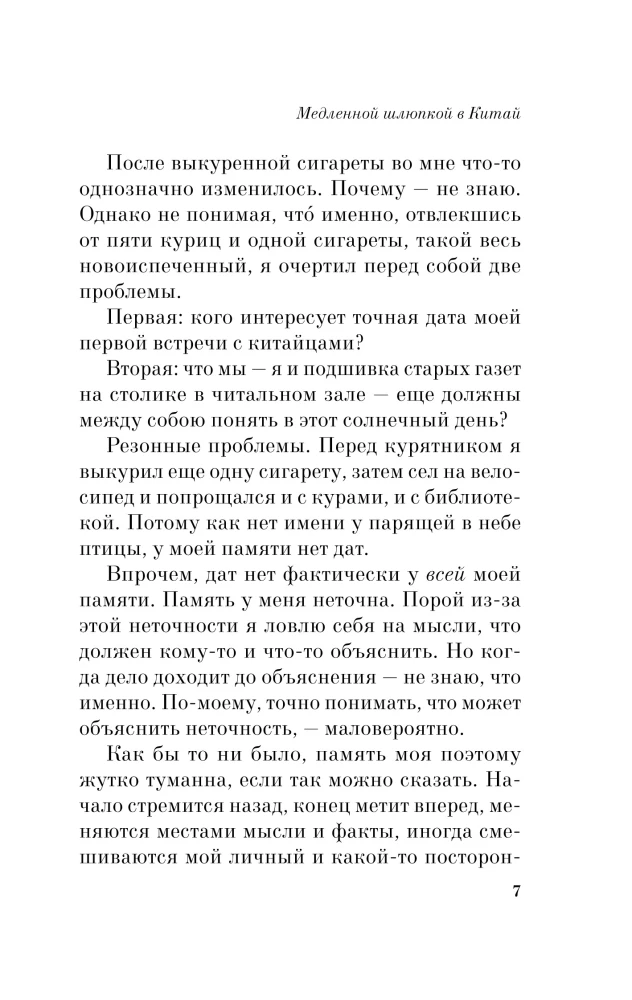 Медленной шлюпкой в Китай

После выкуренной сигареты во мне что-то однозначно изменилось. Почему — не знаю. Однако не понимая, что́ именно, отвлекшись от пяти куриц и одной сигареты, такой весь новоиспеченный, я очертил перед собой две проблемы.

Первая: кого интересует точная дата моей первой встречи с китайцами?

Вторая: что мы — я и подшивка старых газет на столике в читальном зале — еще должны между собою понять в этот солнечный день?

Резонные проблемы. Перед курятником я выкурил еще одну сигарету, затем сел на велосипед и попрощался и с курами, и с библиотекой. Потому как нет имени у парящей в небе птицы, у моей памяти нет дат.

Впрочем, дат нет фактически у всей моей памяти. Память у меня неточна. Порой из-за этой неточности я ловлю себя на мысли, что должен кому-то и что-то объяснить. Но когда дело доходит до объяснения — не знаю, что именно. По-моему, точно понимать, что может объяснить неточность, — маловероятно.

Как бы то ни было, память моя поэтому жутко туманна, если так можно сказать. Начало стремится назад, конец метит вперед, меняются местами мысли и факты, иногда смешиваются мой личный и какой-то посторон-

7